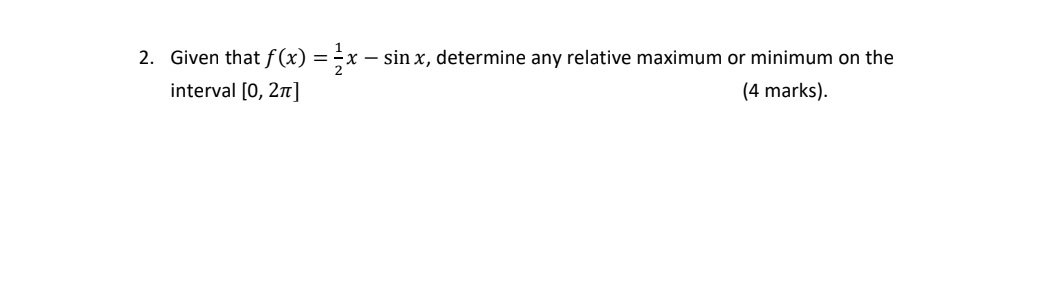 2. Given that $f(x) = \frac{1}{2}x - \sin x$, determine any relative maximum or minimum on the interval $[0, 2\pi]$ (4 marks).